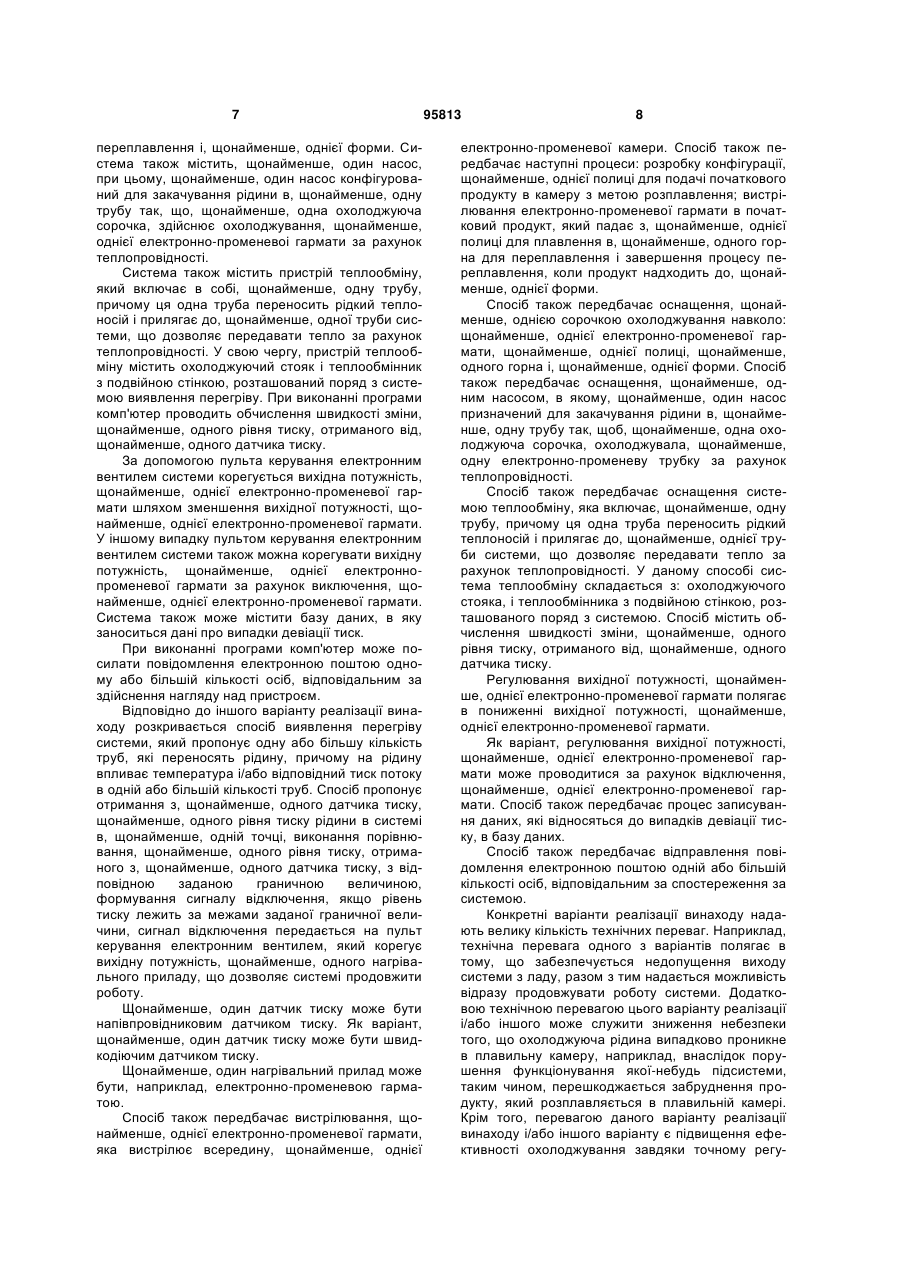 7 95813 8

переплавлення і, щонайменше, однієї форми. Система також містить, щонайменше, один насос, при цьому, щонайменше, один насос конфігурований для закачування рідини в, щонайменше, одну трубу так, що, щонайменше, одна охолоджуюча сорочка, здійснює охолоджування, щонайменше, однієї електронно-променевої гармати за рахунок теплопровідності.

Система також містить пристрій теплообміну, який включає в собі, щонайменше, одну трубу, причому ця одна труба переносить рідкий теплоносій і прилягає до, щонайменше, одної труби системи, що дозволяє передавати тепло за рахунок теплопровідності. У свою чергу, пристрій теплообміну містить охолоджуючий стояк і теплообмінник з подвійною стінкою, розташований поряд з системою виявлення перегріву. При виконанні програми комп'ютер проводить обчислення швидкості зміни, щонайменше, одного рівня тиску, отриманого від, щонайменше, одного датчика тиску.

За допомогою пульта керування електронним вентилем системи корегується вихідна потужність, щонайменше, однієї електронно-променевої гармати шляхом зменшення вихідної потужності, щонайменше, однієї електронно-променевої гармати. У іншому випадку пультом керування електронним вентилем системи також можна корегувати вихідну потужність, щонайменше, однієї електронно-променевої гармати за рахунок виключення, щонайменше, однієї електронно-променевої гармати. Система також може містити базу даних, в яку заноситься дані про випадки девіації тиск.

При виконанні програми комп'ютер може посилати повідомлення електронною поштою одному або більшій кількості осіб, відповідальним за здійснення нагляду над пристроєм.

Відповідно до іншого варіанту реалізації винаходу розкривається спосіб виявлення перегріву системи, який пропонує одну або більшу кількість труб, які переносять рідину, причому на рідину впливає температура і/або відповідний тиск потоку в одній або більшій кількості труб. Спосіб пропонує отримання з, щонайменше, одного датчика тиску, щонайменше, одного рівня тиску рідини в системі в, щонайменше, одній точці, виконання порівнювання, щонайменше, одного рівня тиску, отриманого з, щонайменше, одного датчика тиску, з відповідною заданою граничною величиною, формування сигналу відключення, якщо рівень тиску лежить за межами заданої граничної величини, сигнал відключення передається на пульт керування електронним вентилем, який корегує вихідну потужність, щонайменше, одного нагрівального приладу, що дозволяє системі продовжити роботу.

Щонайменше, один датчик тиску може бути напівпровідниковим датчиком тиску. Як варіант, щонайменше, один датчик тиску може бути швидкодіючим датчиком тиску.

Щонайменше, один нагрівальний прилад може бути, наприклад, електронно-променевою гарматою.

Спосіб також передбачає вистрілювання, щонайменше, однієї електронно-променевої гармати, яка вистрілює всередину, щонайменше, однієї електронно-променевої камери. Спосіб також передбачає наступні процеси: розробку конфігурації, щонайменше, однієї полиці для подачі початкового продукту в камеру з метою розплавлення; вистрілювання електронно-променевої гармати в початковий продукт, який падає з, щонайменше, однієї полиці для плавлення в, щонайменше, одного горна для переплавлення і завершення процесу переплавлення, коли продукт надходить до, щонайменше, однієї форми.

Спосіб також передбачає оснащення, щонайменше, однією сорочкою охолоджування навколо: щонайменше, однієї електронно-променевої гармати, щонайменше, однієї полиці, щонайменше, одного горна і, щонайменше, однієї форми. Спосіб також передбачає оснащення, щонайменше, одним насосом, в якому, щонайменше, один насос призначений для закачування рідини в, щонайменше, одну трубу так, щоб, щонайменше, одна охолоджуюча сорочка, охолоджувала, щонайменше, одну електронно-променеву трубку за рахунок теплопровідності.

Спосіб також передбачає оснащення системою теплообміну, яка включає, щонайменше, одну трубу, причому ця одна труба переносить рідкий теплоносій і прилягає до, щонайменше, однієї труби системи, що дозволяє передавати тепло за рахунок теплопровідності. У даному способі система теплообміну складається з: охолоджуючого стояка, і теплообмінника з подвійною стінкою, розташованого поряд з системою. Спосіб містить обчислення швидкості зміни, щонайменше, одного рівня тиску, отриманого від, щонайменше, одного датчика тиску.

Регулювання вихідної потужності, щонайменше, однієї електронно-променевої гармати полягає в пониженні вихідної потужності, щонайменше, однієї електронно-променевої гармати.

Як варіант, регулювання вихідної потужності, щонайменше, однієї електронно-променевої гармати може проводитися за рахунок відключення, щонайменше, однієї електронно-променевої гармати. Спосіб також передбачає процес записування даних, які відносяться до випадків девіації тиску, в базу даних.

Спосіб також передбачає відправлення повідомлення електронною поштою одній або більшій кількості осіб, відповідальним за спостереження за системою.

Конкретні варіанти реалізації винаходу надають велику кількість технічних переваг. Наприклад, технічна перевага одного з варіантів полягає в тому, що забезпечується недопущення виходу системи з ладу, разом з тим надається можливість відразу продовжувати роботу системи. Додатковою технічною перевагою цього варіанту реалізації і/або іншого може служити зниження небезпеки того, що охолоджуюча рідина випадково проникне в плавильну камеру, наприклад, внаслідок порушення функціонування якої-небудь підсистеми, таким чином, перешкоджається забруднення продукту, який розплавляється в плавильній камері. Крім того, перевагою даного варіанту реалізації винаходу і/або іншого варіанту є підвищення ефективності охолоджування завдяки точному регу-